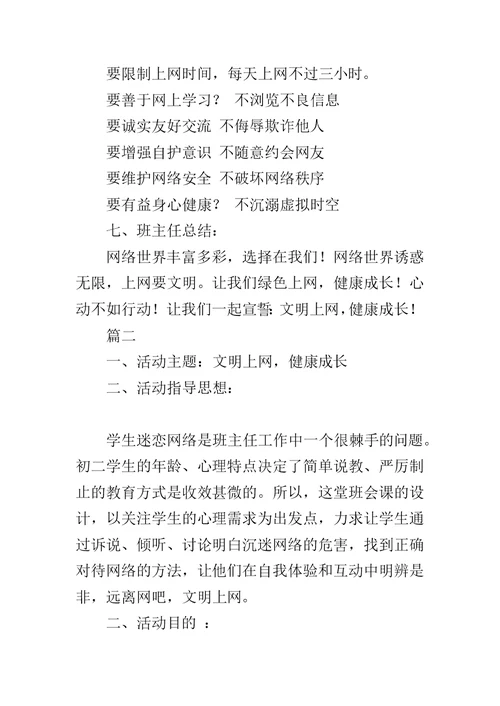 要限制上网时间，每天上网不过三小时。

要善于网上学习？ 不浏览不良信息

要诚实友好交流 不侮辱欺诈他人

要增强自护意识 不随意约会网友

要维护网络安全 不破坏网络秩序

要有益身心健康？ 不沉溺虚拟时空

七、班主任总结：

网络世界丰富多彩，选择在我们！网络世界诱惑无限，上网要文明。让我们绿色上网，健康成长！心动不如行动！让我们一起宣誓：文明上网，健康成长！

篇二

一、活动主题：文明上网，健康成长

二、活动指导思想：

学生迷恋网络是班主任工作中一个很棘手的问题。初二学生的年龄、心理特点决定了简单说教、严厉制止的教育方式是收效甚微的。所以，这堂班会课的设计，以关注学生的心理需求为出发点，力求让学生通过诉说、倾听、讨论明白沉迷网络的危害，找到正确对待网络的方法，让他们在自我体验和互动中明辨是非，远离网吧，文明上网。

二、活动目的 ：